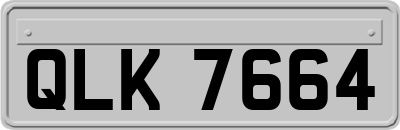 QLK 7664